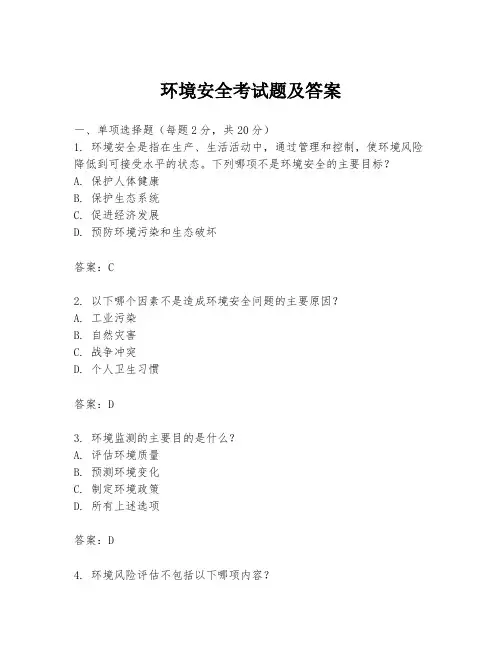 环境安全考试题及答案

一、单项选择题（每题2分，共20分）
1. 环境安全是指在生产、生活活动中，通过管理和控制，使环境风险降低到可接受水平的状态。下列哪项不是环境安全的主要目标？
A. 保护人体健康
B. 保护生态系统
C. 促进经济发展
D. 预防环境污染和生态破坏

答案：C

2. 以下哪个因素不是造成环境安全问题的主要原因？
A. 工业污染
B. 自然灾害
C. 战争冲突
D. 个人卫生习惯

答案：D

3. 环境监测的主要目的是什么？
A. 评估环境质量
B. 预测环境变化
C. 制定环境政策
D. 所有上述选项

答案：D

4. 环境风险评估不包括以下哪项内容？